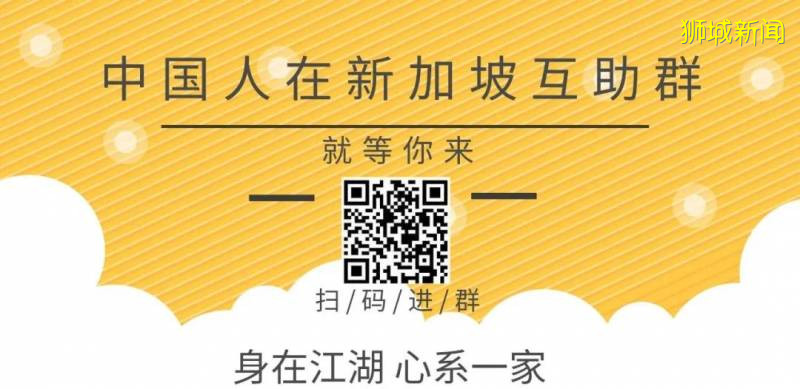 狮城新闻

中国人在新加坡互助群

就等你来

扫/码/进/群

身在江湖 心系一家